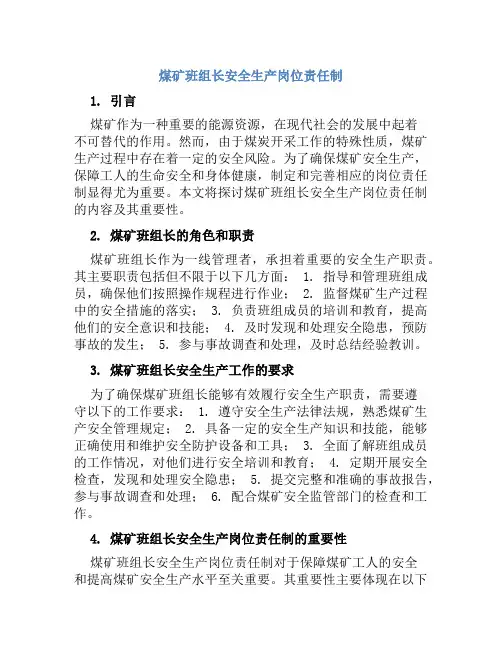 煤矿班组长安全生产岗位责任制

1. 引言

煤矿作为一种重要的能源资源，在现代社会的发展中起着不可替代的作用。然而，由于煤炭开采工作的特殊性质，煤矿生产过程中存在着一定的安全风险。为了确保煤矿安全生产，保障工人的生命安全和身体健康，制定和完善相应的岗位责任制显得尤为重要。本文将探讨煤矿班组长安全生产岗位责任制的内容及其重要性。

2. 煤矿班组长的角色和职责

煤矿班组长作为一线管理者，承担着重要的安全生产职责。其主要职责包括但不限于以下几方面： 1. 指导和管理班组成员，确保他们按照操作规程进行作业； 2. 监督煤矿生产过程中的安全措施的落实； 3. 负责班组成员的培训和教育，提高他们的安全意识和技能； 4. 及时发现和处理安全隐患，预防事故的发生； 5. 参与事故调查和处理，及时总结经验教训。

3. 煤矿班组长安全生产工作的要求

为了确保煤矿班组长能够有效履行安全生产职责，需要遵守以下的工作要求： 1. 遵守安全生产法律法规，熟悉煤矿生产安全管理规定； 2. 具备一定的安全生产知识和技能，能够正确使用和维护安全防护设备和工具； 3. 全面了解班组成员的工作情况，对他们进行安全培训和教育； 4. 定期开展安全检查，发现和处理安全隐患； 5. 提交完整和准确的事故报告，参与事故调查和处理； 6. 配合煤矿安全监管部门的检查和工作。

4. 煤矿班组长安全生产岗位责任制的重要性

煤矿班组长安全生产岗位责任制对于保障煤矿工人的安全和提高煤矿安全生产水平至关重要。其重要性主要体现在以下